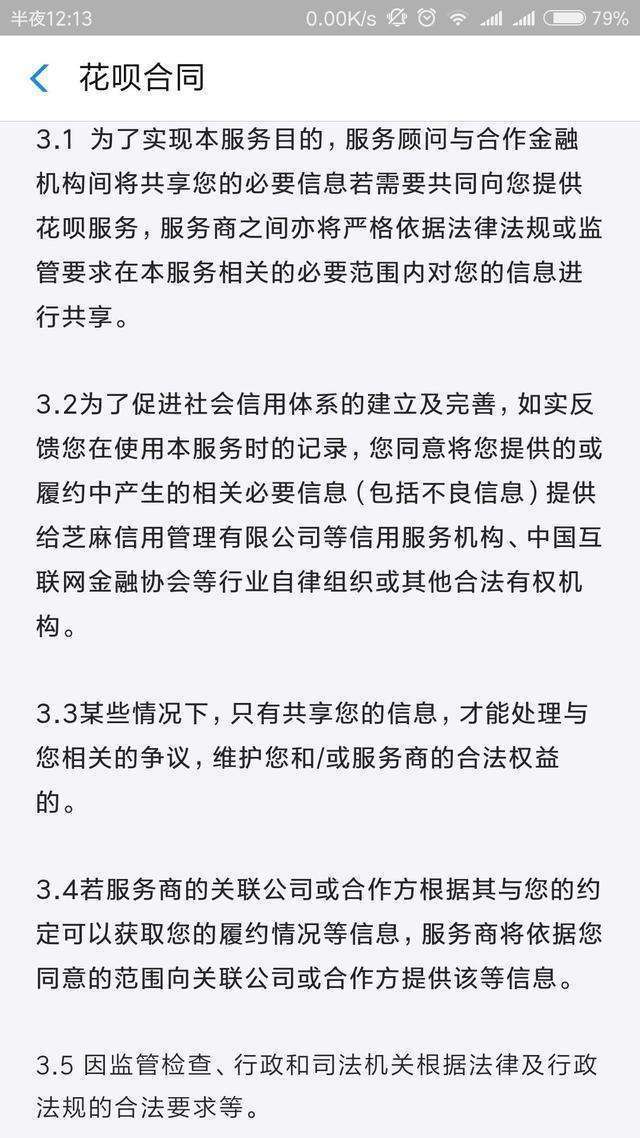 半夜12:13 0.00K/s 79%

花呗合同

3.1 为了实现本服务目的，服务顾问与合作金融机构间将共享您的必要信息若需要共同向您提供花呗服务，服务商之间亦将严格依据法律法规或监管要求在本服务相关的必要范围内对您的信息进行共享。

3.2为了促进社会信用体系的建立及完善，如实反馈您在使用本服务时的记录，您同意将您提供的或履约中产生的相关必要信息（包括不良信息）提供给芝麻信用管理有限公司等信用服务机构、中国互联网金融协会等行业自律组织或其他合法有权机构。

3.3某些情况下，只有共享您的信息，才能处理与您相关的争议，维护您和/或服务商的合法权益的。

3.4若服务商的关联公司或合作方根据其与您的约定可以获取您的履约情况等信息，服务商将依据您同意的范围向关联公司或合作方提供该等信息。

3.5 因监管检查、行政和司法机关根据法律及行政法规的合法要求等。